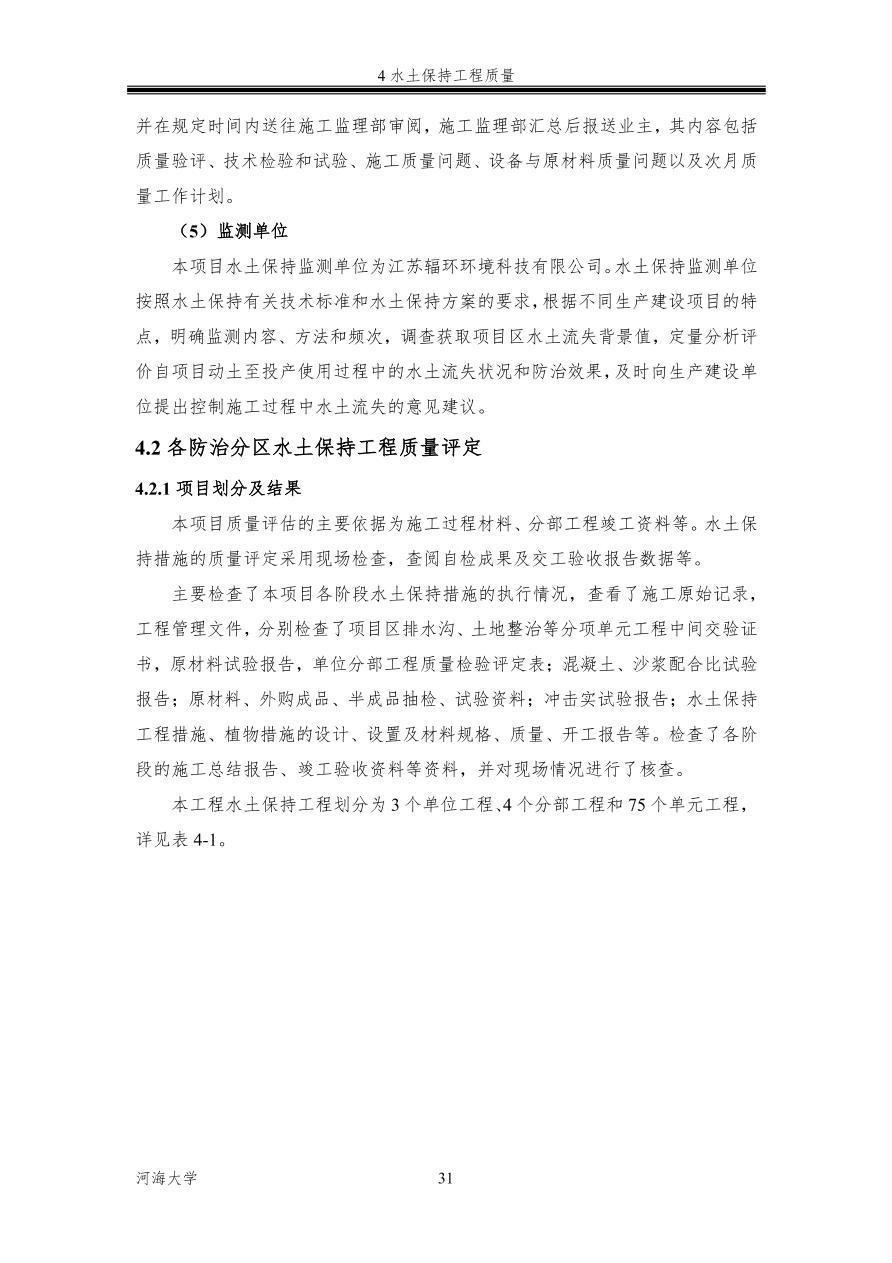 4 水土保持工程质量

并在规定时间内送往施工监理部审阅，施工监理部汇总后报送业主，其内容包括质量验评、技术检验和试验、施工质量问题、设备与原材料质量问题以及次月质量工作计划。

（5）监测单位

本项目水土保持监测单位为江苏辐环环境科技有限公司。水土保持监测单位按照水土保持有关技术标准和水土保持方案的要求，根据不同生产建设项目的特点，明确监测内容、方法和频次，调查获取项目区水土流失背景值，定量分析评价自项目动土至投产使用过程中的水土流失状况和防治效果，及时向生产建设单位提出控制施工过程中水土流失的意见建议。

4.2 各防治分区水土保持工程质量评定

4.2.1 项目划分及结果

本项目质量评估的主要依据为施工过程材料、分部工程竣工资料等。水土保持措施的质量评定采用现场检查，查阅自检成果及交工验收报告数据等。

主要检查了本项目各阶段水土保持措施的执行情况，查看了施工原始记录，工程管理文件，分别检查了项目区排水沟、土地整治等分项单元工程中间交验证书，原材料试验报告，单位分部工程质量检验评定表；混凝土、沙浆配合比试验报告；原材料、外购成品、半成品抽检、试验资料；冲击实试验报告；水土保持工程措施、植物措施的设计、设置及材料规格、质量、开工报告等。检查了各阶段的施工总结报告、竣工验收资料等资料，并对现场情况进行了核查。

本工程水土保持工程划分为 3 个单位工程、4 个分部工程和 75 个单元工程，详见表 4-1。

河海大学

31